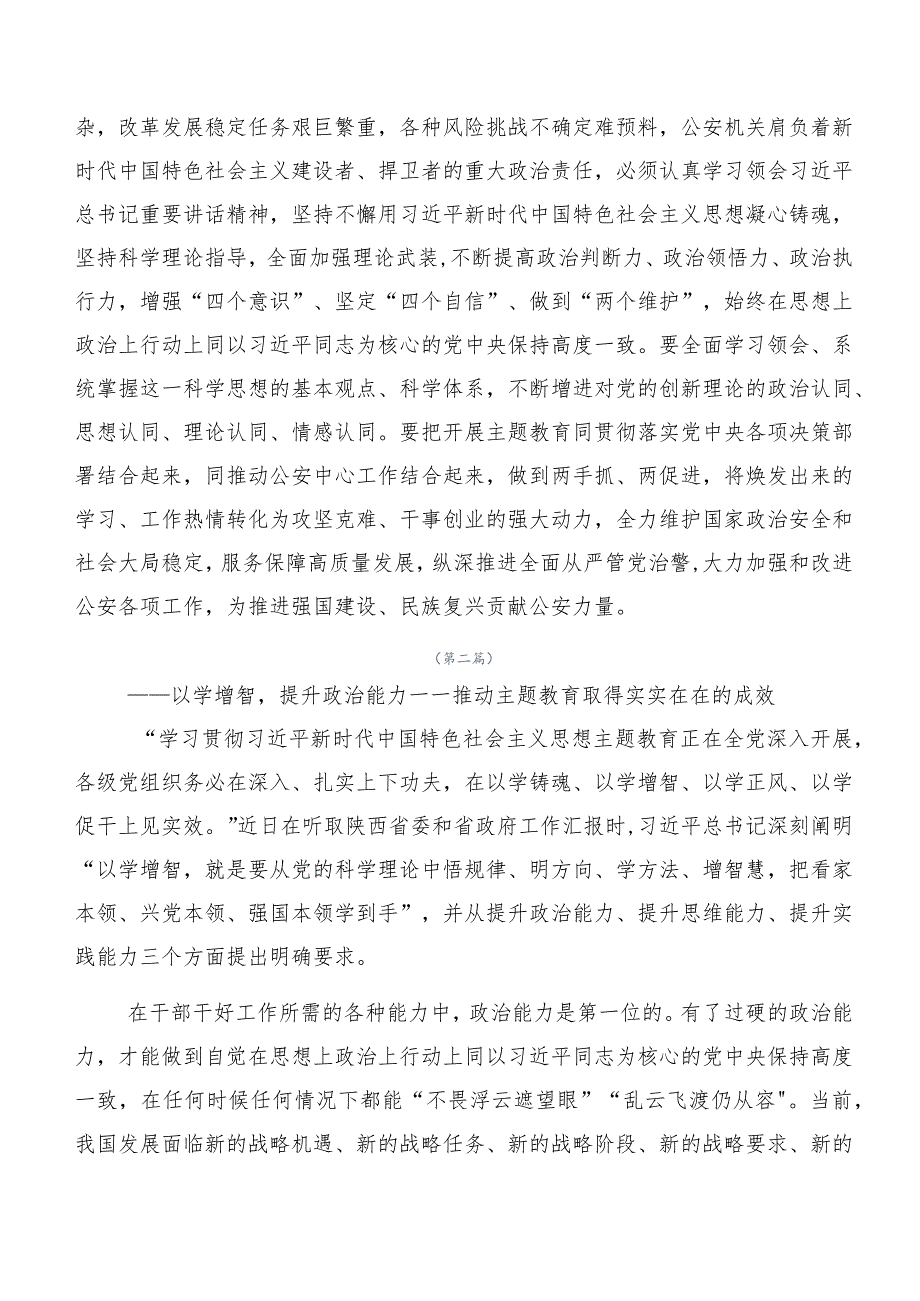 杂，改革发展稳定任务艰巨繁重，各种风险挑战不确定难预料，公安机关肩负着新时代中国特色社会主义建设者、捍卫者的重大政治责任，必须认真学习领会习近平总书记重要讲话精神，坚持不懈用习近平新时代中国特色社会主义思想凝心铸魂，坚持科学理论指导，全面加强理论武装，不断提高政治判断力、政治领悟力、政治执行力，增强“四个意识”、坚定“四个自信”、做到“两个维护”，始终在思想上政治上行动上同以习近平同志为核心的党中央保持高度一致。要全面学习领会、系统掌握这一科学思想的基本观点、科学体系，不断增进对党的创新理论的政治认同、思想认同、理论认同、情感认同。要把开展主题教育同贯彻落实党中央各项决策部署结合起来，同推动公安中心工作结合起来，做到两手抓、两促进，将焕发出来的学习、工作热情转化为攻坚克难、干事创业的强大动力，全力维护国家政治安全和社会大局稳定，服务保障高质量发展，纵深推进全面从严管党治警，大力加强和改进公安各项工作，为推进强国建设、民族复兴贡献公安力量。

（第二篇）

——以学增智，提升政治能力一一推动主题教育取得实实在在的成效

“学习贯彻习近平新时代中国特色社会主义思想主题教育正在全党深入开展，各级党组织务必在深入、扎实上下功夫，在以学铸魂、以学增智、以学正风、以学促干上见实效。”近日在听取陕西省委和省政府工作汇报时，习近平总书记深刻阐明“以学增智，就是要从党的科学理论中悟规律、明方向、学方法、增智慧，把看家本领、兴党本领、强国本领学到手”，并从提升政治能力、提升思维能力、提升实践能力三个方面提出明确要求。

在干部干好工作所需的各种能力中，政治能力是第一位的。有了过硬的政治能力，才能做到自觉在思想上政治上行动上同以习近平同志为核心的党中央保持高度一致，在任何时候任何情况下都能“不畏浮云遮望眼”“乱云飞渡仍从容"。当前，我国发展面临新的战略机遇、新的战略任务、新的战略阶段、新的战略要求、新的